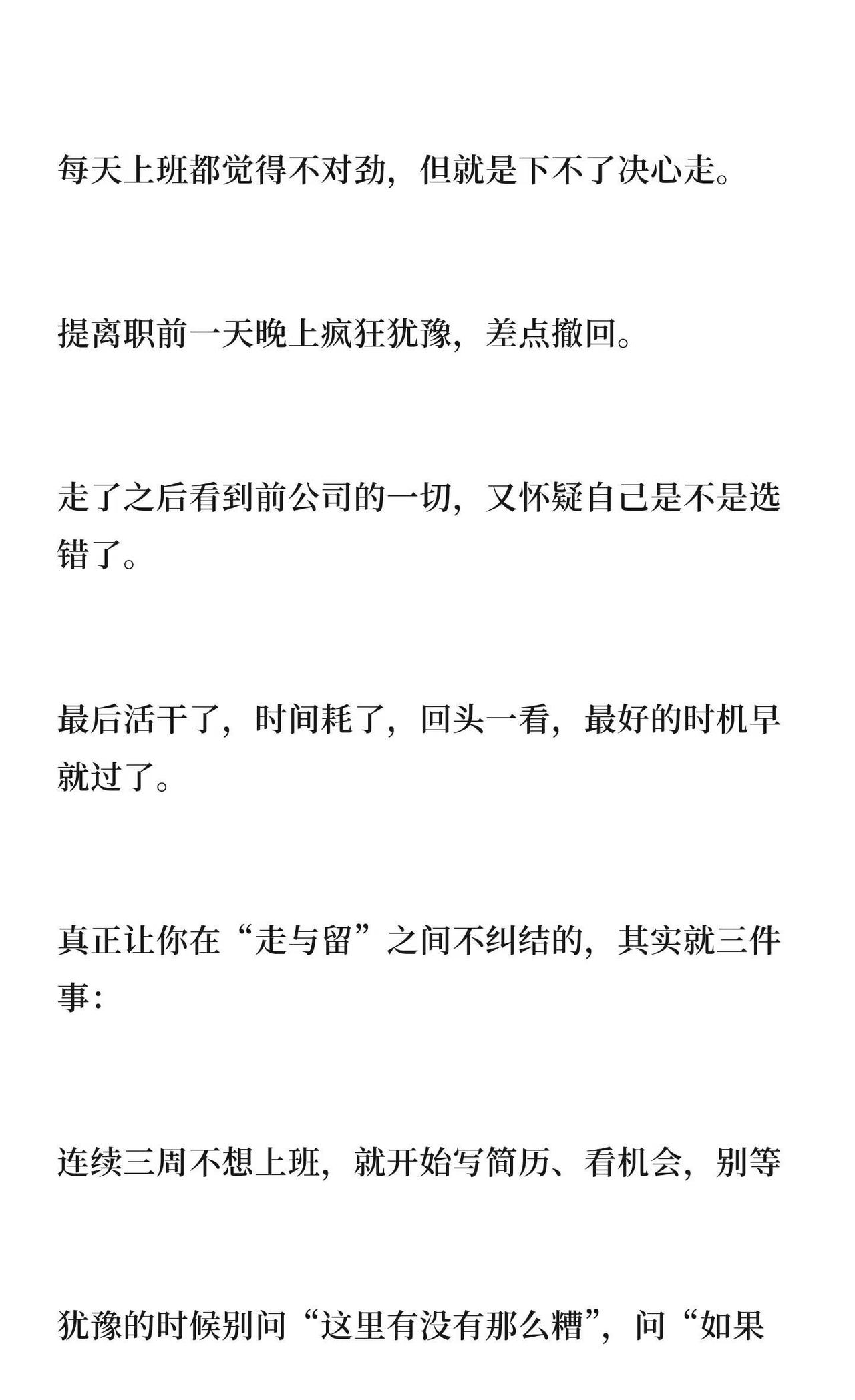 每天上班都觉得不对劲，但就是下不了决心走。

提离职前一天晚上疯狂犹豫，差点撤回。

走了之后看到前公司的一切，又怀疑自己是不是选错了。

最后活干了，时间耗了，回头一看，最好的时机早就过了。

真正让你在“走与留”之间不纠结的，其实就三件事：

连续三周不想上班，就开始写简历、看机会，别等

犹豫的时候别问“这里有没有那么糟”，问“如果